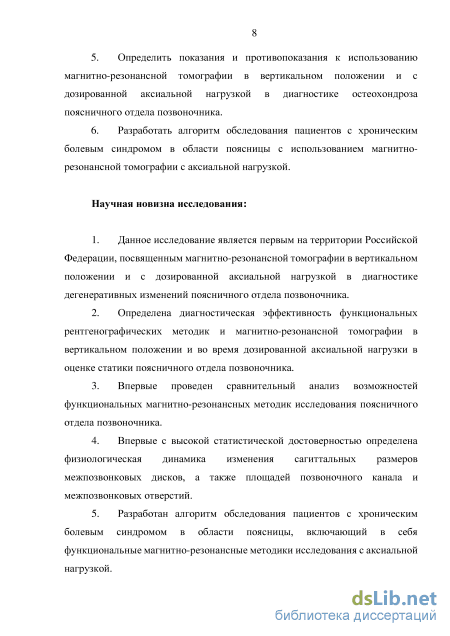 8

5. Определить показания и противопоказания к использованию магнитно-резонансной томографии в вертикальном положении и с дозированной аксиальной нагрузкой в диагностике остеохондроза поясничного отдела позвоночника.

6. Разработать алгоритм обследования пациентов с хроническим болевым синдромом в области поясницы с использованием магнитно-резонансной томографии с аксиальной нагрузкой.

Научная новизна исследования:

1. Данное исследование является первым на территории Российской Федерации, посвященным магнитно-резонансной томографии в вертикальном положении и с дозированной аксиальной нагрузкой в диагностике дегенеративных изменений поясничного отдела позвоночника.

2. Определена диагностическая эффективность функциональных рентгенографических методик и магнитно-резонансной томографии в вертикальном положении и во время дозированной аксиальной нагрузки в оценке статики поясничного отдела позвоночника.

3. Впервые проведен сравнительный анализ возможностей функциональных магнитно-резонансных методик исследования поясничного отдела позвоночника.

4. Впервые с высокой статистической достоверностью определена физиологическая динамика изменения сагиттальных размеров межпозвонковых дисков, а также площадей позвоночного канала и межпозвонковых отверстий.

5. Разработан алгоритм обследования пациентов с хроническим болевым синдромом в области поясницы, включающий в себя функциональные магнитно-резонансные методики исследования с аксиальной нагрузкой.

dsLib.net
библиотека диссертаций